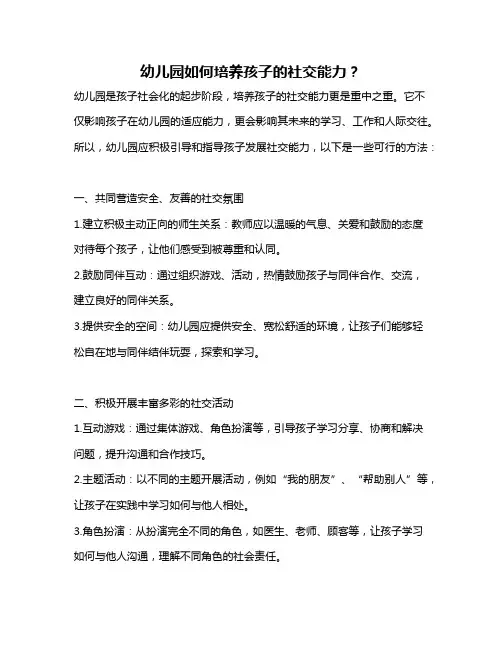 幼儿园如何培养孩子的社交能力？

幼儿园是孩子社会化的起步阶段，培养孩子的社交能力更是重中之重。它不仅影响孩子在幼儿园的适应能力，更会影响其未来的学习、工作和人际交往。所以，幼儿园应积极引导和指导孩子发展社交能力，以下是一些可行的方法：

一、共同营造安全、友善的社交氛围

1.建立积极主动正向的师生关系：教师应以温暖的气息、关爱和鼓励的态度对待每个孩子，让他们感受到被尊重和认同。

2.鼓励同伴互动：通过组织游戏、活动，热情鼓励孩子与同伴合作、交流，建立良好的同伴关系。

3.提供安全的空间：幼儿园应提供安全、宽松舒适的环境，让孩子们能够轻松自在地与同伴结伴玩耍，探索和学习。

二、积极开展丰富多彩的社交活动

1.互动游戏：通过集体游戏、角色扮演等，引导孩子学习分享、协商和解决问题，提升沟通和合作技巧。

2.主题活动：以不同的主题开展活动，例如“我的朋友”、“帮助别人”等，让孩子在实践中学习如何与他人相处。

3.角色扮演：从扮演完全不同的角色，如医生、老师、顾客等，让孩子学习如何与他人沟通，理解不同角色的社会责任。